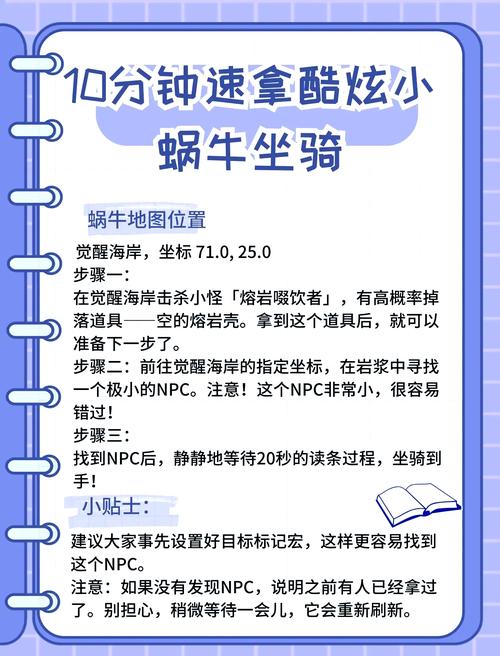 10分钟速拿酷炫小蜗牛坐骑

蜗牛地图位置

觉醒海岸，坐标 71.0, 25.0
步骤一：
在觉醒海岸击杀小怪「熔岩啜饮者」，有高概率掉落道具——空的熔岩壳。拿到这个道具后，就可以准备下一步了。
步骤二：前往觉醒海岸的指定坐标，在岩浆中寻找一个极小的NPC。注意！这个NPC非常小，很容易错过！
步骤三：
找到NPC后，静静地等待20秒的读条过程，坐骑到手！

小贴士：

建议大家事先设置好目标标记宏，这样更容易找到这个NPC。
注意：如果没有发现NPC，说明之前有人已经拿过了。别担心，稍微等待一会儿，它会重新刷新。